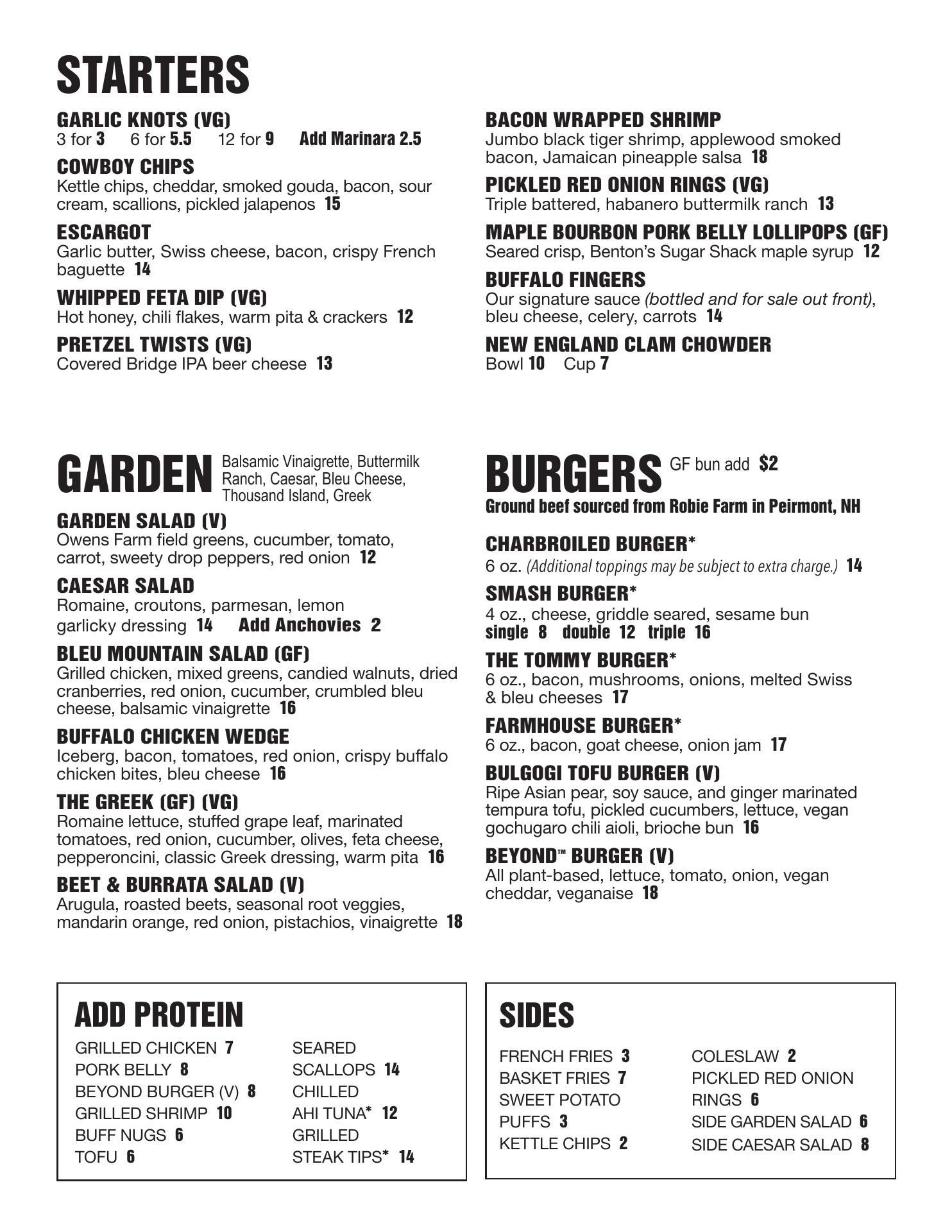 STARTERS

GARLIC KNOTS (VG)
3 for 3  6 for 5.5  12 for 9  Add Marinara 2.5

COWBOY CHIPS
Kettle chips, cheddar, smoked gouda, bacon, sour cream, scallions, pickled jalapenos 15

ESCARGOT
Garlic butter, Swiss cheese, bacon, crispy French baguette 14

WHIPPED FETA DIP (VG)
Hot honey, chili flakes, warm pita & crackers 12

PRETZEL TWISTS (VG)
Covered Bridge IPA beer cheese 13

BACON WRAPPED SHRIMP
Jumbo black tiger shrimp, applewood smoked bacon, Jamaican pineapple salsa 18

PICKLED RED ONION RINGS (VG)
Triple battered, habanero buttermilk ranch 13

MAPLE BOURBON PORK BELLY LOLLIPOPS (GF)
Seared crisp, Benton's Sugar Shack maple syrup 12

BUFFALO FINGERS
Our signature sauce (bottled and for sale out front), bleu cheese, celery, carrots 14

NEW ENGLAND CLAM CHOWDER
Bowl 10  Cup 7

GARDEN Balsamic Vinaigrette, Buttermilk Ranch, Caesar, Bleu Cheese, Thousand Island, Greek

GARDEN SALAD (V)
Owens Farm field greens, cucumber, tomato, carrot, sweety drop peppers, red onion 12

CAESAR SALAD
Romaine, croutons, parmesan, lemon garlicky dressing 14  Add Anchovies 2

BLEU MOUNTAIN SALAD (GF)
Grilled chicken, mixed greens, candied walnuts, dried cranberries, red onion, cucumber, crumbled bleu cheese, balsamic vinaigrette 16

BUFFALO CHICKEN WEDGE
Iceberg, bacon, tomatoes, red onion, crispy buffalo chicken bites, bleu cheese 16

THE GREEK (GF) (VG)
Romaine lettuce, stuffed grape leaf, marinated tomatoes, red onion, cucumber, olives, feta cheese, pepperoncini, classic Greek dressing, warm pita 16

BEET & BURRATA SALAD (V)
Arugula, roasted beets, seasonal root veggies, mandarin orange, red onion, pistachios, vinaigrette 18

BURGERS GF bun add $2
Ground beef sourced from Robie Farm in Peirmont, NH

CHARBROILED BURGER*
6 oz. (Additional toppings may be subject to extra charge.) 14

SMASH BURGER*
4 oz., cheese, griddle seared, sesame bun
single 8  double 12  triple 16

THE TOMMY BURGER*
6 oz., bacon, mushrooms, onions, melted Swiss & bleu cheeses 17

FARMHOUSE BURGER*
6 oz., bacon, goat cheese, onion jam 17

BULGOGI TOFU BURGER (V)
Ripe Asian pear, soy sauce, and ginger marinated tempura tofu, pickled cucumbers, lettuce, vegan gochugaro chili aioli, brioche bun 16

BEYOND™ BURGER (V)
All plant-based, lettuce, tomato, onion, vegan cheddar, veganaise 18

ADD PROTEIN
GRILLED CHICKEN 7
PORK BELLY 8
BEYOND BURGER (V) 8
GRILLED SHRIMP 10
BUFF NUGS 6
TOFU 6
SEARED SCALLOPS 14
CHILLED AHI TUNA* 12
GRILLED STEAK TIPS* 14

SIDES
FRENCH FRIES 3
BASKET FRIES 7
SWEET POTATO PUFFS 3
KETTLE CHIPS 2
COLESLAW 2
PICKLED RED ONION RINGS 6
SIDE GARDEN SALAD 6
SIDE CAESAR SALAD 8